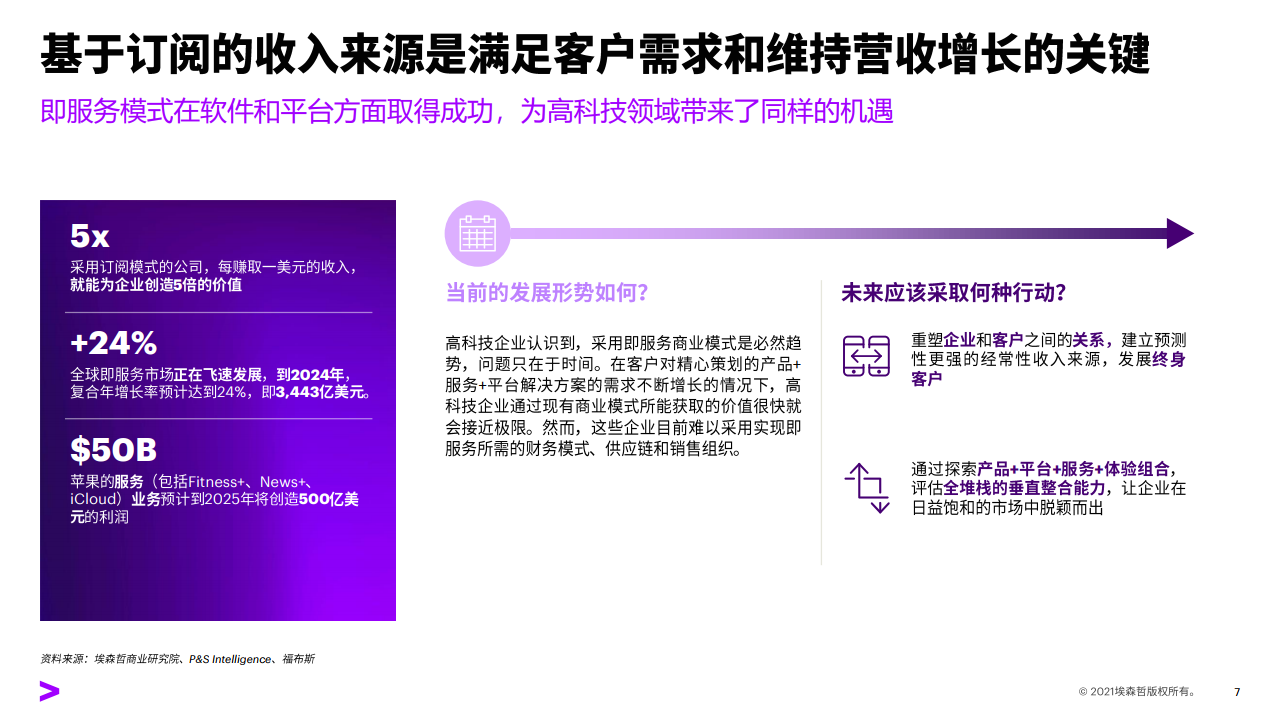 基于订阅的收入来源是满足客户需求和维持营收增长的关键

即服务模式在软件和平台方面取得成功，为高科技领域带来了同样的机遇

5x

采用订阅模式的公司，每赚取一美元的收入，就能为企业创造5倍的价值

+24%

全球即服务市场正在飞速发展，到2024年，复合年增长率预计达到24%，即3,443亿美元。

$50B

苹果的服务（包括Fitness+、News+、iCloud）业务预计到2025年将创造500亿美元的利润

当前的发展形势如何？

高科技企业认识到，采用即服务商业模式是必然趋势，问题只在于时间。在客户对精心策划的产品+服务+平台解决方案的需求不断增长的情况下，高科技企业通过现有商业模式所能获取的价值很快就会接近极限。然而，这些企业目前难以采用实现即服务所需的财务模式、供应链和销售组织。

未来应该采取何种行动？

重塑企业和客户之间的关系，建立预测性更强的经常性收入来源，发展终身客户

通过探索产品+平台+服务+体验组合，评估全堆栈的垂直整合能力，让企业在日益饱和的市场中脱颖而出

资料来源：埃森哲商业研究院、P&S Intelligence、福布斯

© 2021埃森哲版权所有。

7